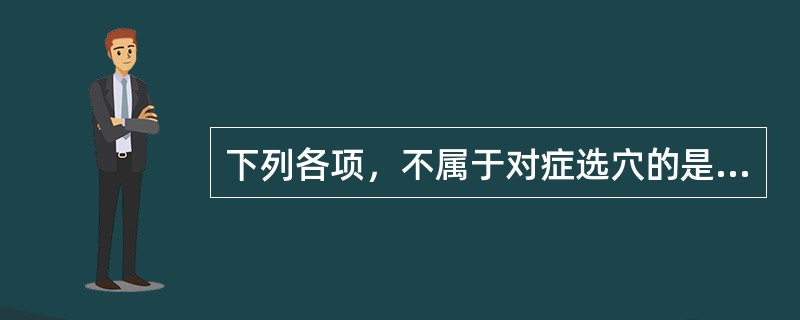 下列各项，不属于对症选穴的是...